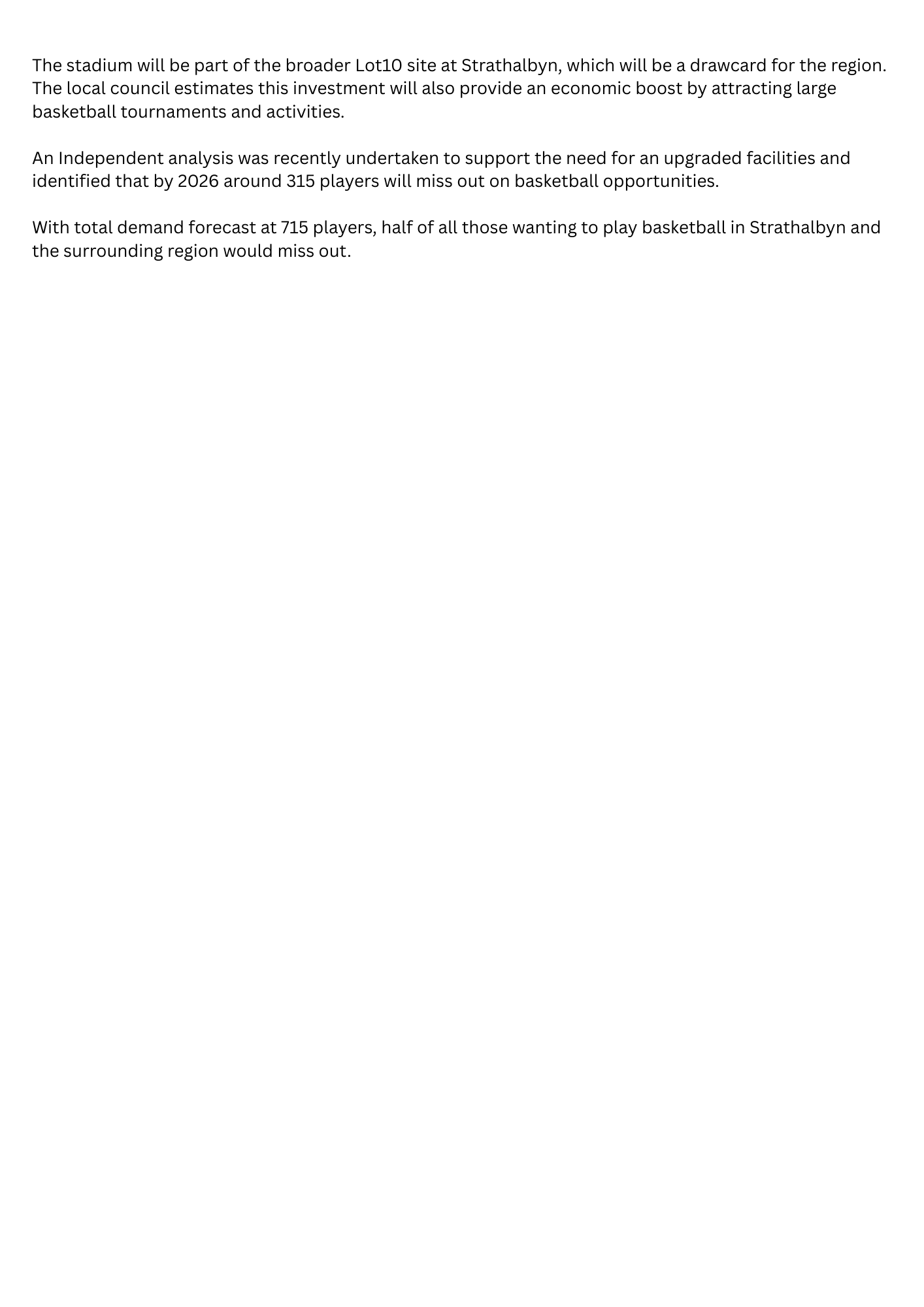 The stadium will be part of the broader Lot10 site at Strathalbyn, which will be a drawcard for the region. The local council estimates this investment will also provide an economic boost by attracting large basketball tournaments and activities.

An Independent analysis was recently undertaken to support the need for an upgraded facilities and identified that by 2026 around 315 players will miss out on basketball opportunities.

With total demand forecast at 715 players, half of all those wanting to play basketball in Strathalbyn and the surrounding region would miss out.